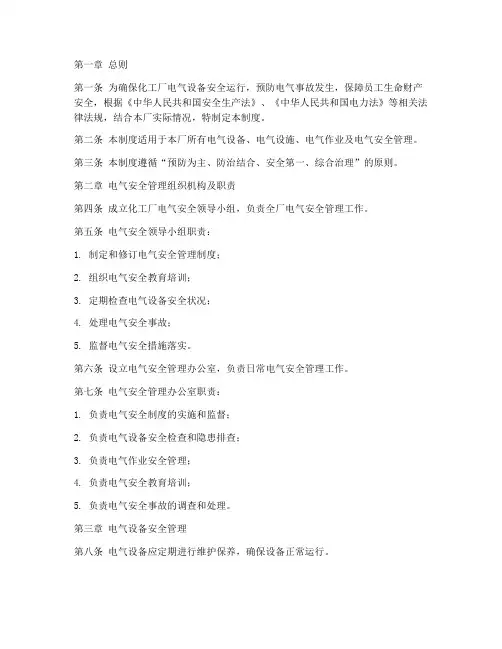 第一章 总则

第一条 为确保化工厂电气设备安全运行，预防电气事故发生，保障员工生命财产安全，根据《中华人民共和国安全生产法》、《中华人民共和国电力法》等相关法律法规，结合本厂实际情况，特制定本制度。

第二条 本制度适用于本厂所有电气设备、电气设施、电气作业及电气安全管理。

第三条 本制度遵循“预防为主、防治结合、安全第一、综合治理”的原则。

第二章 电气安全管理组织机构及职责

第四条 成立化工厂电气安全领导小组，负责全厂电气安全管理工作。

第五条 电气安全领导小组职责：

1. 制定和修订电气安全管理制度；

2. 组织电气安全教育培训；

3. 定期检查电气设备安全状况；

4. 处理电气安全事故；

5. 监督电气安全措施落实。

第六条 设立电气安全管理办公室，负责日常电气安全管理工作。

第七条 电气安全管理办公室职责：

1. 负责电气安全制度的实施和监督；

2. 负责电气设备安全检查和隐患排查；

3. 负责电气作业安全管理；

4. 负责电气安全教育培训；

5. 负责电气安全事故的调查和处理。

第三章 电气设备安全管理

第八条 电气设备应定期进行维护保养，确保设备正常运行。